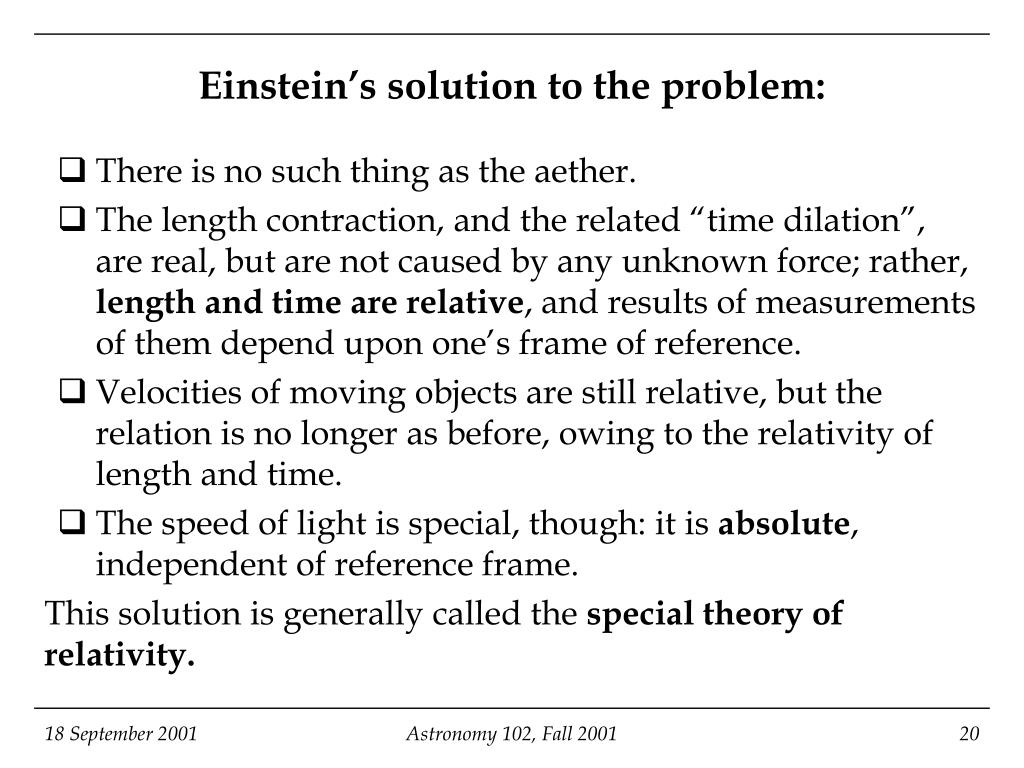 Einstein’s solution to the problem:

❑ There is no such thing as the aether.

❑ The length contraction, and the related “time dilation”, are real, but are not caused by any unknown force; rather, length and time are relative, and results of measurements of them depend upon one’s frame of reference.

❑ Velocities of moving objects are still relative, but the relation is no longer as before, owing to the relativity of length and time.

❑ The speed of light is special, though: it is absolute, independent of reference frame.

This solution is generally called the special theory of relativity.

18 September 2001 Astronomy 102, Fall 2001 20